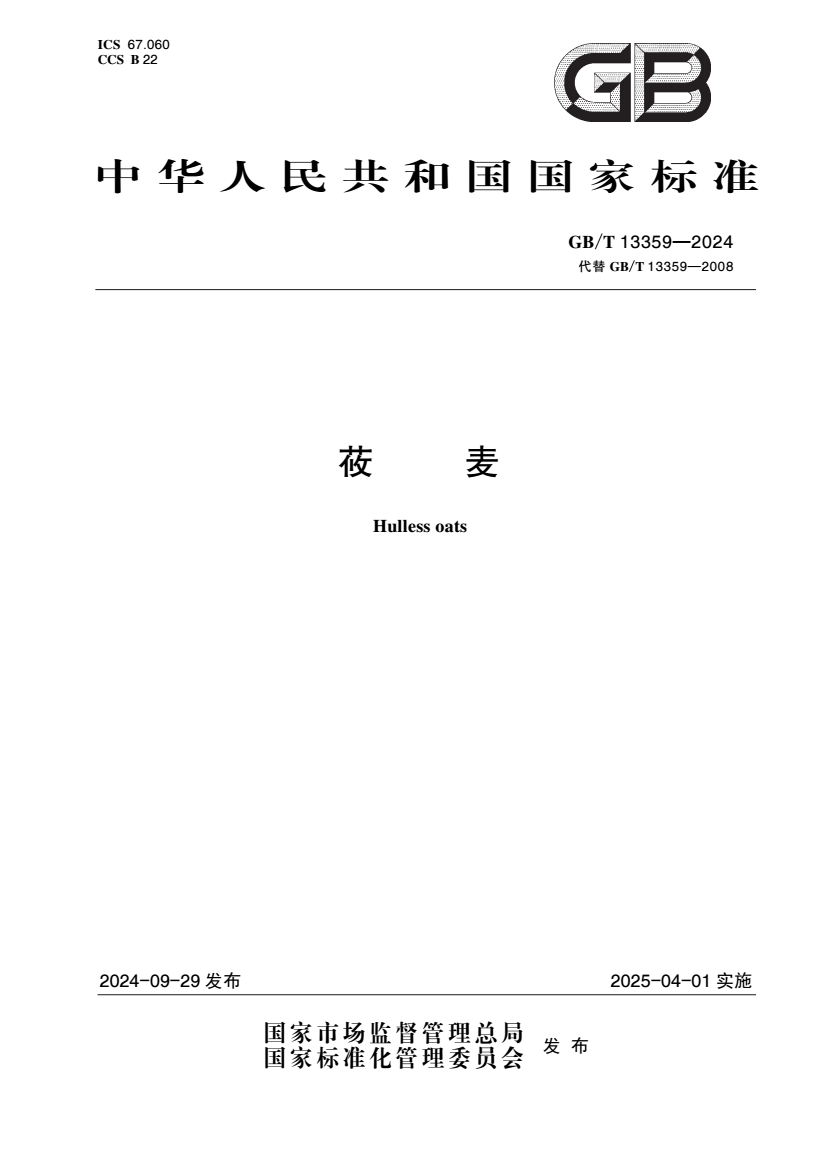 ICS 67.060
CCS B 22

GB

中华人民共和国国家标准

GB/T 13359—2024
代替 GB/T 13359—2008

莜 麦

Hulless oats

2024-09-29 发布

2025-04-01 实施

国家市场监督管理总局
国家标准化管理委员会 发布